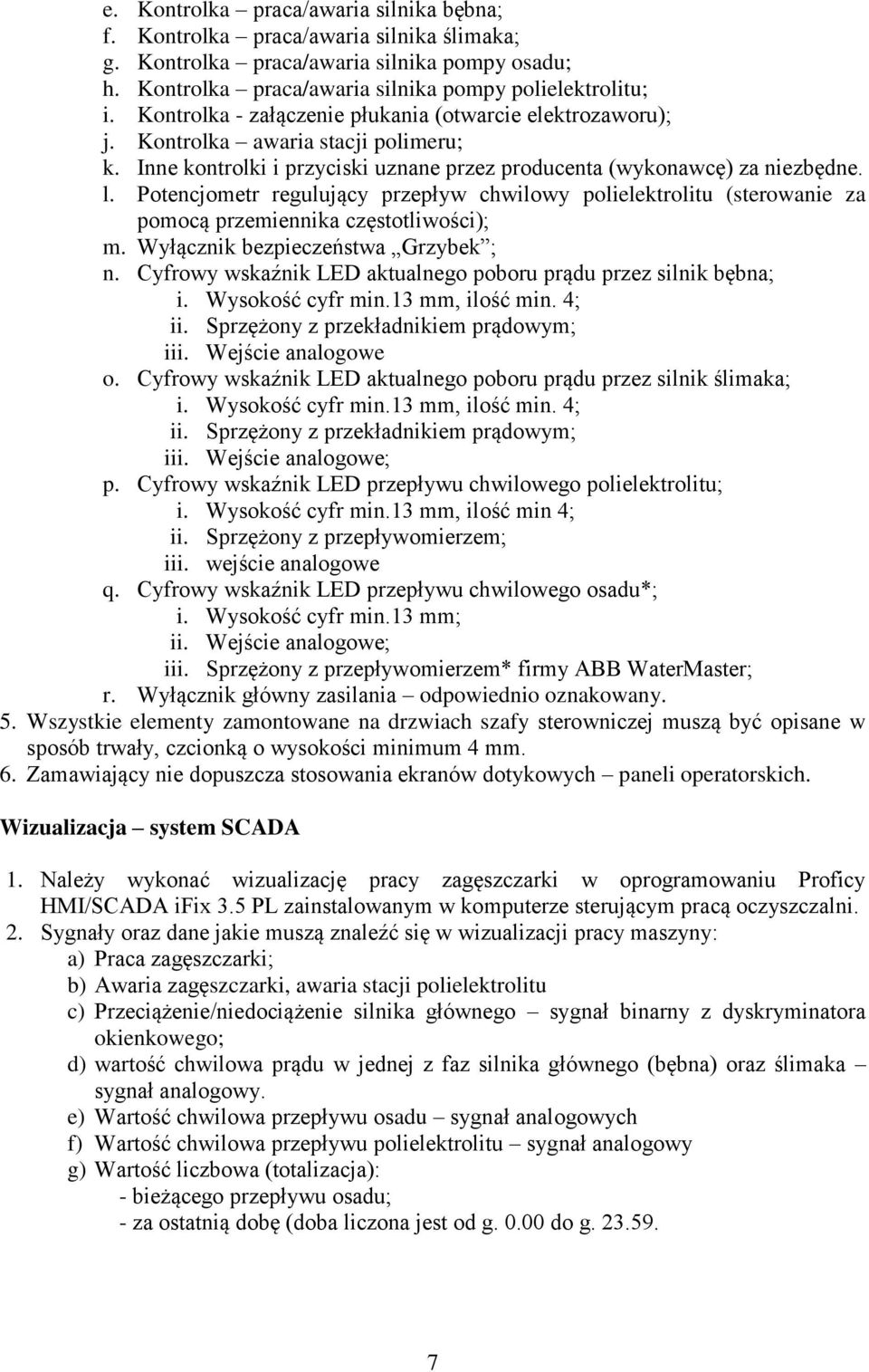 e. Kontrolka – praca/awaria silnika bębna;
f. Kontrolka – praca/awaria silnika ślimaka;
g. Kontrolka – praca/awaria silnika pompy osadu;
h. Kontrolka – praca/awaria silnika pompy polielektrolitu;
i. Kontrolka - załączenie płukania (otwarcie elektrozaworu);
j. Kontrolka – awaria stacji polimeru;
k. Inne kontrolki i przyciski uznane przez producenta (wykonawcę) za niezbędne.
l. Potencjometr regulujący przepływ chwilowy polielektrolitu (sterowanie za pomocą przemiennika częstotliwości);
m. Wyłącznik bezpieczeństwa „Grzybek”;
n. Cyfrowy wskaźnik LED aktualnego poboru prądu przez silnik bębna;
i. Wysokość cyfr min.13 mm, ilość min. 4;
ii. Sprzężony z przekładnikiem prądowym;
iii. Wejście analogowe
o. Cyfrowy wskaźnik LED aktualnego poboru prądu przez silnik ślimaka;
i. Wysokość cyfr min.13 mm, ilość min. 4;
ii. Sprzężony z przekładnikiem prądowym;
iii. Wejście analogowe;
p. Cyfrowy wskaźnik LED przepływu chwilowego polielektrolitu;
i. Wysokość cyfr min.13 mm, ilość min 4;
ii. Sprzężony z przepływomierzem;
iii. wejście analogowe
q. Cyfrowy wskaźnik LED przepływu chwilowego osadu*;
i. Wysokość cyfr min.13 mm;
ii. Wejście analogowe;
iii. Sprzężony z przepływomierzem* firmy ABB WaterMaster;
r. Wyłącznik główny zasilania – odpowiednio oznakowany.
5. Wszystkie elementy zamontowane na drzwiach szafy sterowniczej muszą być opisane w sposób trwały, czcionką o wysokości minimum 4 mm.
6. Zamawiający nie dopuszcza stosowania ekranów dotykowych – paneli operatorskich.

Wizualizacja – system SCADA

1. Należy wykonać wizualizację pracy zagęszczarki w oprogramowaniu Proficy HMI/SCADA iFix 3.5 PL zainstalowanym w komputerze sterującym pracą oczyszczalni.
2. Sygnały oraz dane jakie muszą znaleźć się w wizualizacji pracy maszyny:
a) Praca zagęszczarki;
b) Awaria zagęszczarki, awaria stacji polielektrolitu
c) Przeciążenie/niedociążenie silnika głównego – sygnał binarny z dyskryminatora okienkowego;
d) wartość chwilowa prądu w jednej z faz silnika głównego (bębna) oraz ślimaka – sygnał analogowy.
e) Wartość chwilowa przepływu osadu – sygnał analogowych
f) Wartość chwilowa przepływu polielektrolitu – sygnał analogowy
g) Wartość liczbowa (totalizacja):
- bieżącego przepływu osadu;
- za ostatnią dobę (doba liczona jest od g. 0.00 do g. 23.59.

7